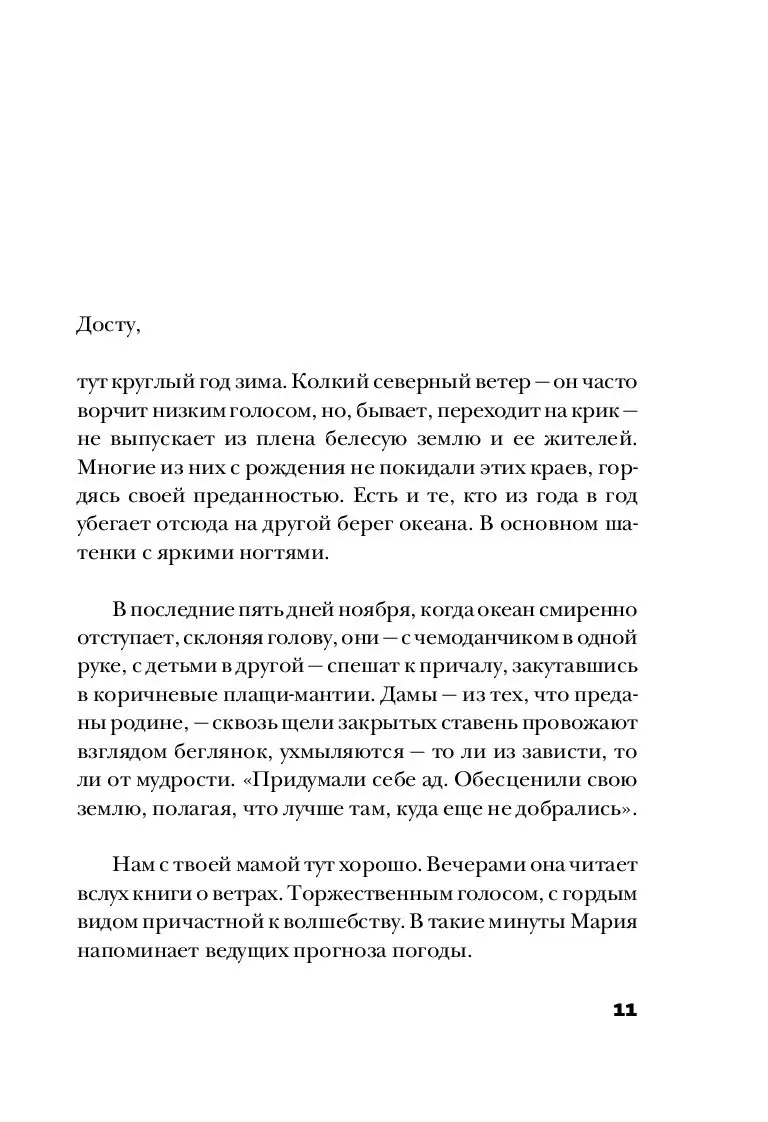 Досту,

тут круглый год зима. Колкий северный ветер — он часто ворчит низким голосом, но, бывает, переходит на крик — не выпускает из плена белесую землю и ее жителей. Многие из них с рождения не покидали этих краев, гордясь своей преданностью. Есть и те, кто из года в год убегает отсюда на другой берег океана. В основном шатенки с яркими ногтями.

В последние пять дней ноября, когда океан смиренно отступает, склоняя голову, они — с чемоданчиком в одной руке, с детьми в другой — спешат к причалу, закутавшись в коричневые плащи-мантии. Дамы — из тех, что преданы родине, — сквозь щели закрытых ставень провожают взглядом беглянок, ухмыляются — то ли из зависти, то ли от мудрости. «Придумали себе ад. Обесценили свою землю, полагая, что лучше там, куда еще не добрались».

Нам с твоей мамой тут хорошо. Вечерами она читает вслух книги о ветрах. Торжественным голосом, с гордым видом причастной к волшебству. В такие минуты Мария напоминает ведущих прогноза погоды.

11